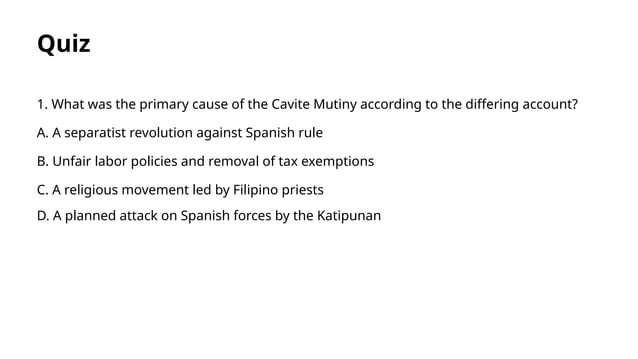 Quiz

1. What was the primary cause of the Cavite Mutiny according to the differing account?

A. A separatist revolution against Spanish rule

B. Unfair labor policies and removal of tax exemptions

C. A religious movement led by Filipino priests

D. A planned attack on Spanish forces by the Katipunan